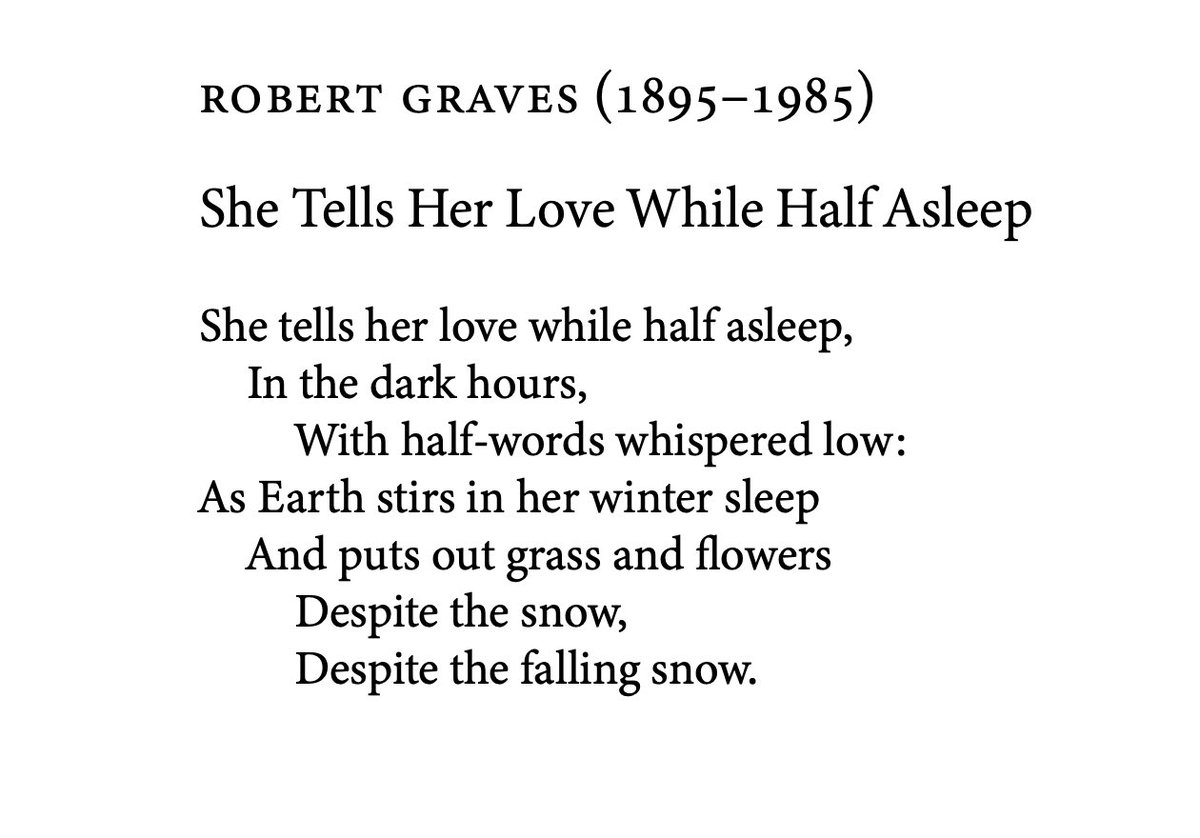 ROBERT GRAVES (1895–1985)

She Tells Her Love While Half Asleep

She tells her love while half asleep,
In the dark hours,
With half-words whispered low:
As Earth stirs in her winter sleep
And puts out grass and flowers
Despite the snow,
Despite the falling snow.